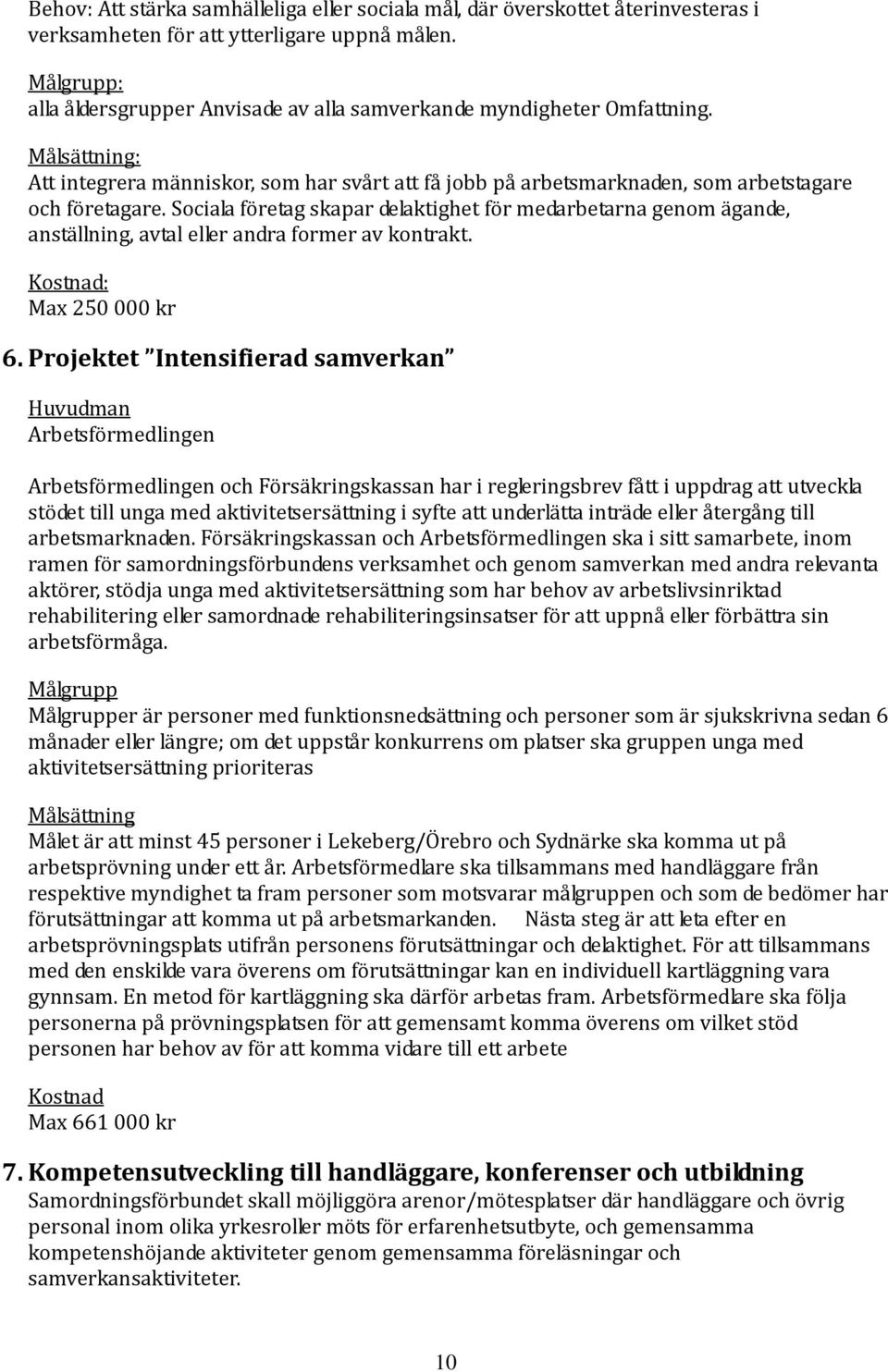 Behov: Att stärka samhälleliga eller sociala mål, där överskottet återinvesteras i verksamheten för att ytterligare uppnå målen.

Målgrupp:
alla åldersgrupper Anvisade av alla samverkande myndigheter Omfattning.

Målsättning:
Att integrera människor, som har svårt att få jobb på arbetsmarknaden, som arbetstagare och företagare. Sociala företag skapar delaktighet för medarbetarna genom ägande, anställning, avtal eller andra former av kontrakt.

Kostnad:
Max 250 000 kr

6. Projektet "Intensifierad samverkan"

Huvudman
Arbetsförmedlingen

Arbetsförmedlingen och Försäkringskassan har i regleringsbrev fått i uppdrag att utveckla stödet till unga med aktivitetsersättning i syfte att underlätta inträde eller återgång till arbetsmarknaden. Försäkringskassan och Arbetsförmedlingen ska i sitt samarbete, inom ramen för samordningsförbundens verksamhet och genom samverkan med andra relevanta aktörer, stödja unga med aktivitetsersättning som har behov av arbetslivsinriktad rehabilitering eller samordnade rehabiliteringsinsatser för att uppnå eller förbättra sin arbetsförmåga.

Målgrupp
Målgrupper är personer med funktionsnedsättning och personer som är sjukskrivna sedan 6 månader eller längre; om det uppstår konkurrens om platser ska gruppen unga med aktivitetsersättning prioriteras

Målsättning
Målet är att minst 45 personer i Lekeberg/Örebro och Sydnärke ska komma ut på arbetsprövning under ett år. Arbetsförmedlare ska tillsammans med handläggare från respektive myndighet ta fram personer som motsvarar målgruppen och som de bedömer har förutsättningar att komma ut på arbetsmarkanden. Nästa steg är att leta efter en arbetsprövningsplats utifrån personens förutsättningar och delaktighet. För att tillsammans med den enskilde vara överens om förutsättningar kan en individuell kartläggning vara gynnsam. En metod för kartläggning ska därför arbetas fram. Arbetsförmedlare ska följa personerna på prövningsplatsen för att gemensamt komma överens om vilket stöd personen har behov av för att komma vidare till ett arbete

Kostnad
Max 661 000 kr

7. Kompetensutveckling till handläggare, konferenser och utbildning
Samordningsförbundet skall möjliggöra arenor/mötesplatser där handläggare och övrig personal inom olika yrkesroller möts för erfarenhetsutbyte, och gemensamma kompetenshöjande aktiviteter genom gemensamma föreläsningar och samverkansaktiviteter.

10